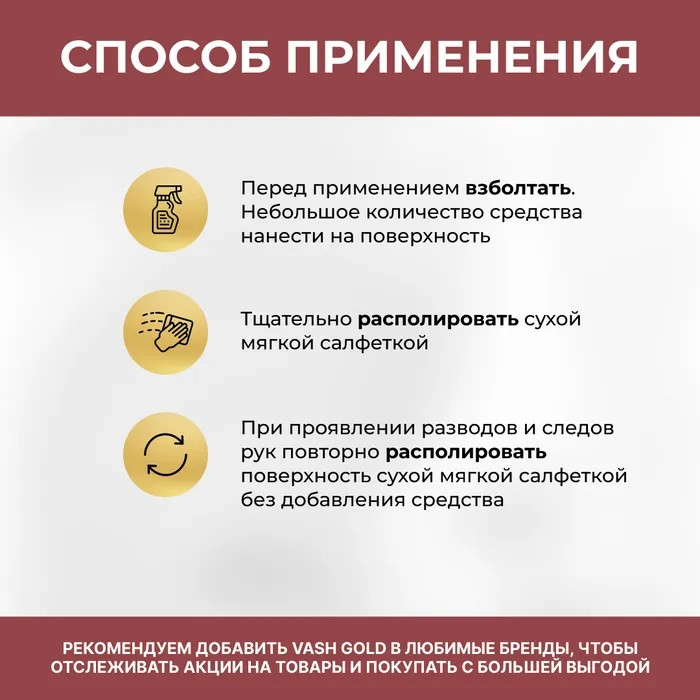 СПОСОБ ПРИМЕНЕНИЯ

Перед применением взболтать. Небольшое количество средства нанести на поверхность

Тщательно располировать сухой мягкой салфеткой

При проявлении разводов и следов рук повторно располировать поверхность сухой мягкой салфеткой без добавления средства

РЕКОМЕНДУЕМ ДОБАВИТЬ VASH GOLD В ЛЮБИМЫЕ БРЕНДЫ, ЧТОБЫ ОТСЛЕЖИВАТЬ АКЦИИ НА ТОВАРЫ И ПОКУПАТЬ С БОЛЬШЕЙ ВЫГОДОЙ